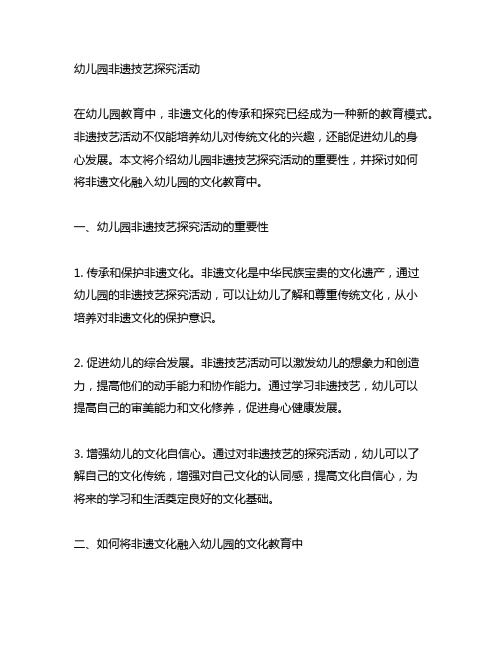 幼儿园非遗技艺探究活动

在幼儿园教育中，非遗文化的传承和探究已经成为一种新的教育模式。非遗技艺活动不仅能培养幼儿对传统文化的兴趣，还能促进幼儿的身心发展。本文将介绍幼儿园非遗技艺探究活动的重要性，并探讨如何将非遗文化融入幼儿园的文化教育中。

一、幼儿园非遗技艺探究活动的重要性

1. 传承和保护非遗文化。非遗文化是中华民族宝贵的文化遗产，通过幼儿园的非遗技艺探究活动，可以让幼儿了解和尊重传统文化，从小培养对非遗文化的保护意识。

2. 促进幼儿的综合发展。非遗技艺活动可以激发幼儿的想象力和创造力，提高他们的动手能力和协作能力。通过学习非遗技艺，幼儿可以提高自己的审美能力和文化修养，促进身心健康发展。

3. 增强幼儿的文化自信心。通过对非遗技艺的探究活动，幼儿可以了解自己的文化传统，增强对自己文化的认同感，提高文化自信心，为将来的学习和生活奠定良好的文化基础。

二、如何将非遗文化融入幼儿园的文化教育中